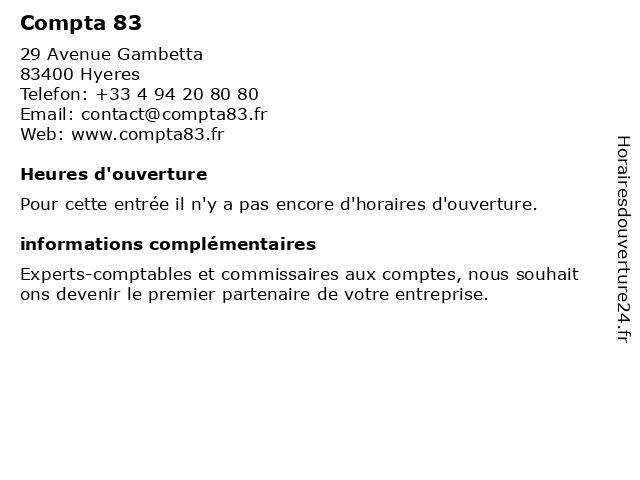 Compta 83

29 Avenue Gambetta
83400 Hyeres
Telefon: +33 4 94 20 80 80
Email: contact@compta83.fr
Web: www.compta83.fr

Heures d'ouverture

Pour cette entrée il n'y a pas encore d'horaires d'ouverture.

informations complémentaires

Experts-comptables et commissaires aux comptes, nous souhait ons devenir le premier partenaire de votre entreprise.

Horairesdouverture24.fr